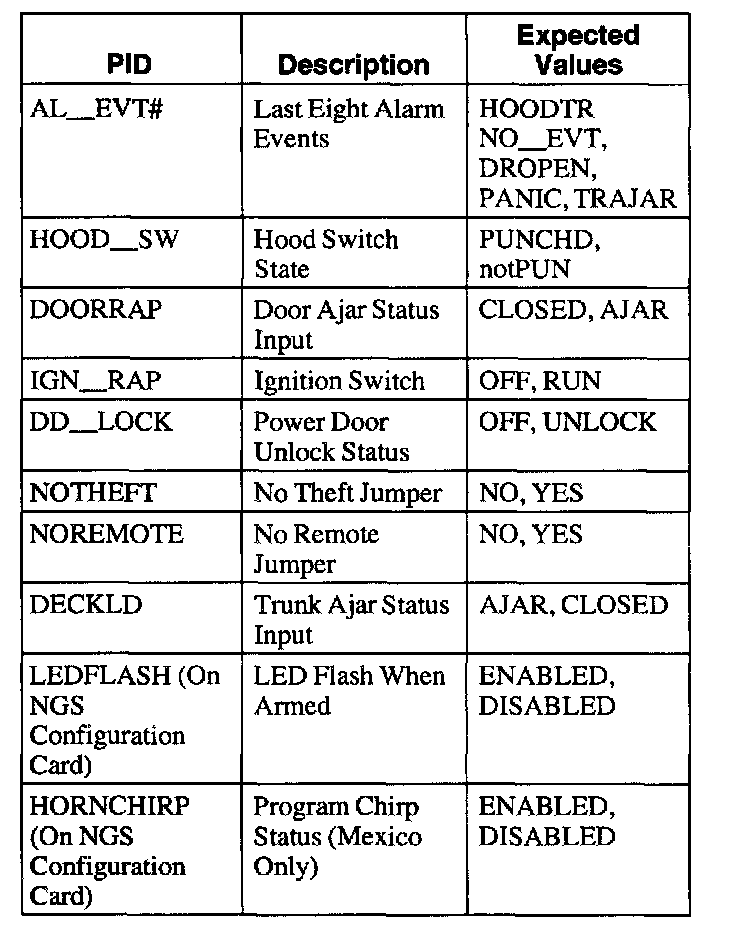 | PID | Description | Expected Values |
|---|---|---|
| AL__EVT# | Last Eight Alarm Events | HOODTR NO__EVT, DROPEN, PANIC, TRAJAR |
| HOOD__SW | Hood Switch State | PUNCHD, notPUN |
| DOORRAP | Door Ajar Status Input | CLOSED, AJAR |
| IGN__RAP | Ignition Switch | OFF, RUN |
| DD__LOCK | Power Door Unlock Status | OFF, UNLOCK |
| NOTHEFT | No Theft Jumper | NO, YES |
| NOREMOTE | No Remote Jumper | NO, YES |
| DECKLD | Trunk Ajar Status Input | AJAR, CLOSED |
| LEDFLASH (On NGS Configuration Card) | LED Flash When Armed | ENABLED, DISABLED |
| HORNCHIRP (On NGS Configuration Card) | Program Chirp Status (Mexico Only) | ENABLED, DISABLED |